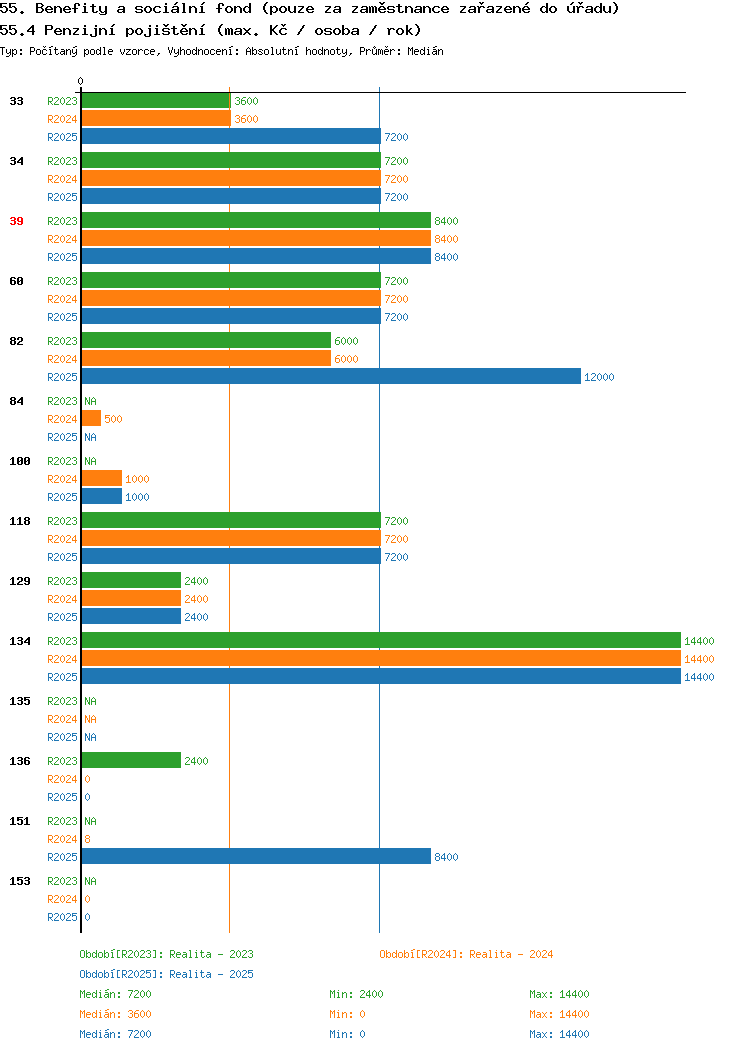 55. Benefity a sociální fond (pouze za zaměstnance zařazené do úřadu)
55.4 Penzijní pojištění (max. Kč / osoba / rok)
Typ: Počítaný podle vzorce, Vyhodnocení: Absolutní hodnoty, Průměr: Medián

0

33
R2023 3600
R2024 3600
R2025 7200

34
R2023 7200
R2024 7200
R2025 7200

39
R2023 8400
R2024 8400
R2025 8400

60
R2023 7200
R2024 7200
R2025 7200

82
R2023 6000
R2024 6000
R2025 12000

84
R2023 NA
R2024 500
R2025 NA

100
R2023 NA
R2024 1000
R2025 1000

118
R2023 7200
R2024 7200
R2025 7200

129
R2023 2400
R2024 2400
R2025 2400

134
R2023 14400
R2024 14400
R2025 14400

135
R2023 NA
R2024 NA
R2025 NA

136
R2023 2400
R2024 0
R2025 0

151
R2023 NA
R2024 8
R2025 8400

153
R2023 NA
R2024 0
R2025 0

Období[R2023]: Realita - 2023
Období[R2024]: Realita - 2024
Období[R2025]: Realita - 2025

Medián: 7200 Min: 2400 Max: 14400
Medián: 3600 Min: 0 Max: 14400
Medián: 7200 Min: 0 Max: 14400